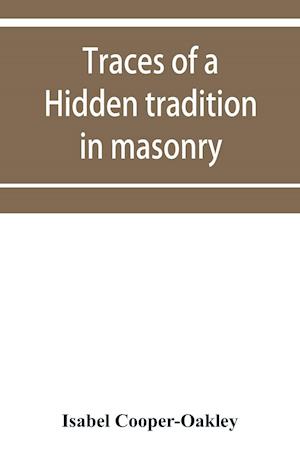 Traces of a Hidden tradition in masonry

Isabel Cooper-Oakley